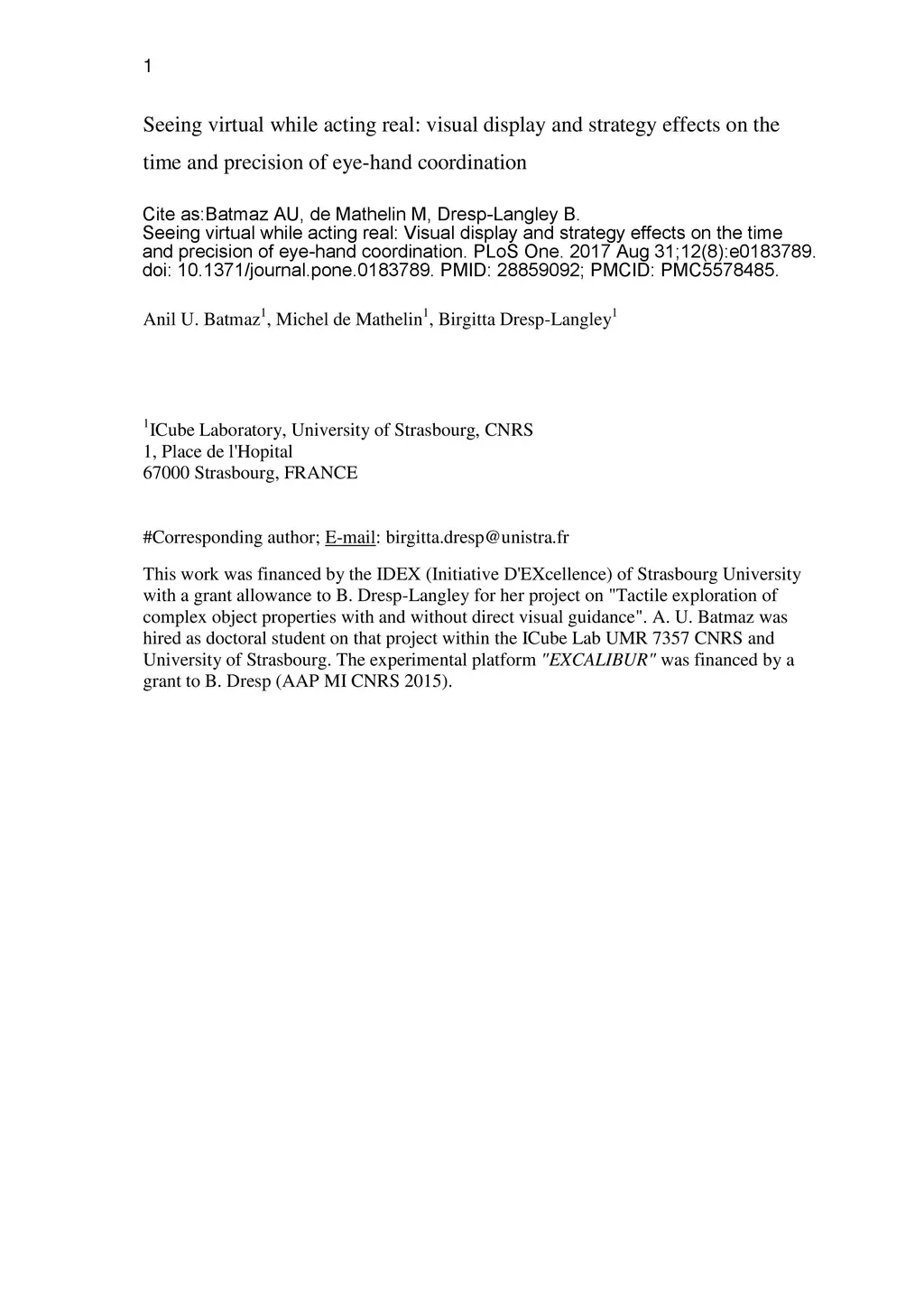 1

Seeing virtual while acting real: visual display and strategy effects on the time and precision of eye-hand coordination

Cite as:Batmaz AU, de Mathelin M, Dresp-Langley B. Seeing virtual while acting real: Visual display and strategy effects on the time and precision of eye-hand coordination. PLoS One. 2017 Aug 31;12(8):e0183789. doi: 10.1371/journal.pone.0183789. PMID: 28859092; PMCID: PMC5578485.

Anil U. Batmaz$^1$, Michel de Mathelin$^1$, Birgitta Dresp-Langley$^1$

$^1$ICube Laboratory, University of Strasbourg, CNRS
1, Place de l'Hopital
67000 Strasbourg, FRANCE

#Corresponding author; E-mail: birgitta.dresp@unistra.fr

This work was financed by the IDEX (Initiative D'EXcellence) of Strasbourg University with a grant allowance to B. Dresp-Langley for her project on "Tactile exploration of complex object properties with and without direct visual guidance". A. U. Batmaz was hired as doctoral student on that project within the ICube Lab UMR 7357 CNRS and University of Strasbourg. The experimental platform "EXCALIBUR" was financed by a grant to B. Dresp (AAP MI CNRS 2015).